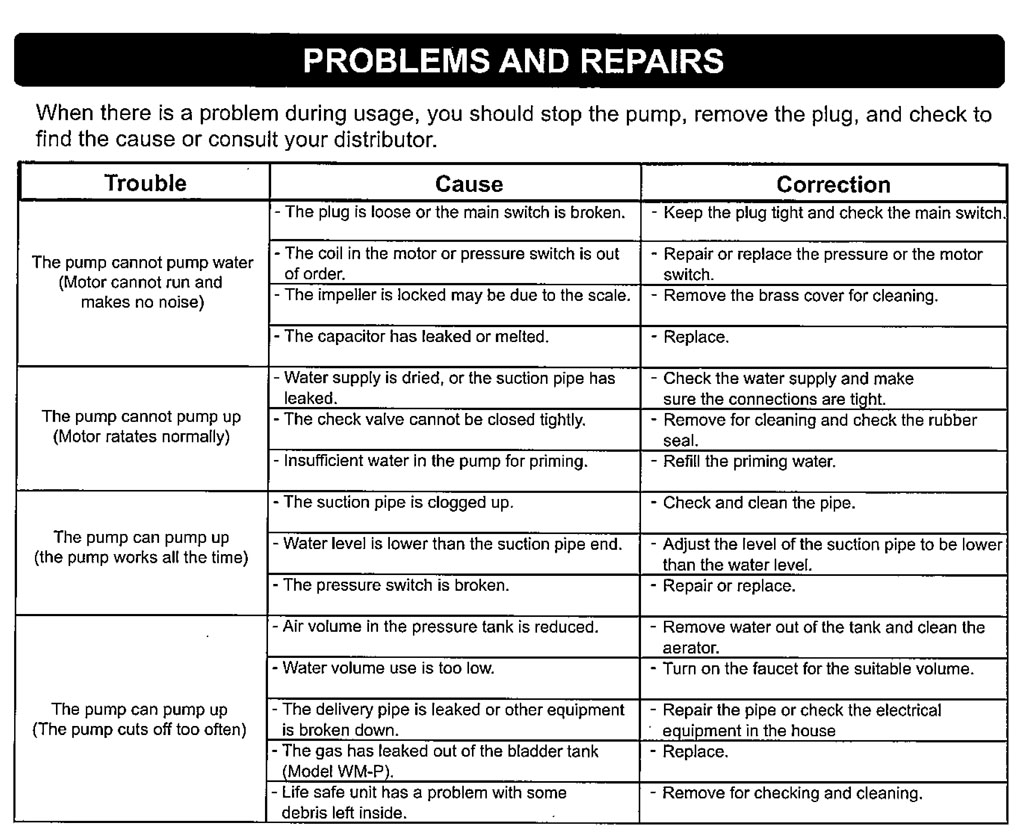 PROBLEMS AND REPAIRS

When there is a problem during usage, you should stop the pump, remove the plug, and check to find the cause or consult your distributor.

| Trouble | Cause | Correction |
|---|---|---|
| The pump cannot pump water (Motor cannot run and makes no noise) | - The plug is loose or the main switch is broken. | - Keep the plug tight and check the main switch. |
| | - The coil in the motor or pressure switch is out of order. | - Repair or replace the pressure or the motor switch. |
| | - The impeller is locked may be due to the scale. | - Remove the brass cover for cleaning. |
| | - The capacitor has leaked or melted. | - Replace. |
| The pump cannot pump up (Motor ratates normally) | - Water supply is dried, or the suction pipe has leaked. | - Check the water supply and make sure the connections are tight. |
| | - The check valve cannot be closed tightly. | - Remove for cleaning and check the rubber seal. |
| | - Insufficient water in the pump for priming. | - Refill the priming water. |
| The pump can pump up (the pump works all the time) | - The suction pipe is clogged up. | - Check and clean the pipe. |
| | - Water level is lower than the suction pipe end. | - Adjust the level of the suction pipe to be lower than the water level. |
| | - The pressure switch is broken. | - Repair or replace. |
| The pump can pump up (The pump cuts off too often) | - Air volume in the pressure tank is reduced. | - Remove water out of the tank and clean the aerator. |
| | - Water volume use is too low. | - Turn on the faucet for the suitable volume. |
| | - The delivery pipe is leaked or other equipment is broken down. | - Repair the pipe or check the electrical equipment in the house |
| | - The gas has leaked out of the bladder tank (Model WM-P). | - Replace. |
| | - Life safe unit has a problem with some debris left inside. | - Remove for checking and cleaning. |